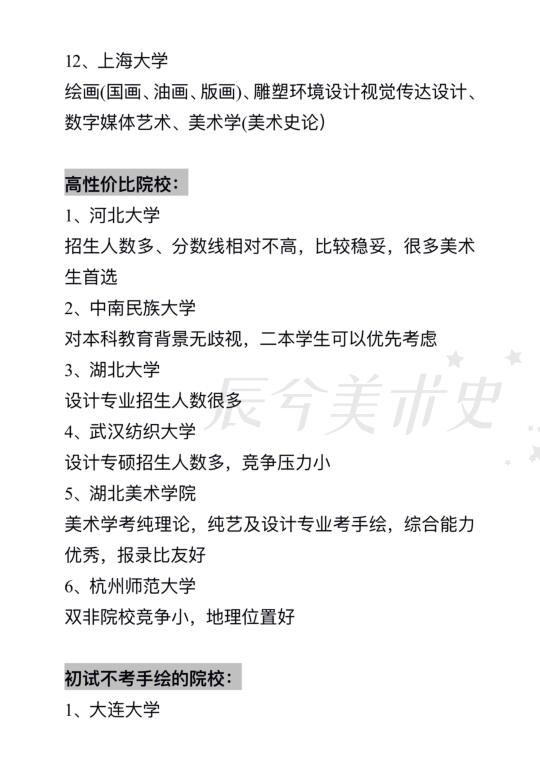 12、上海大学
绘画(国画、油画、版画)、雕塑环境设计视觉传达设计、数字媒体艺术、美术学(美术史论)

高性价比院校:
1、河北大学
招生人数多、分数线相对不高，比较稳妥，很多美术生首选
2、中南民族大学
对本科教育背景无歧视，二本学生可以优先考虑
3、湖北大学
设计专业招生人数很多
4、武汉纺织大学
设计专硕招生人数多，竞争压力小
5、湖北美术学院
美术学考纯理论，纯艺及设计专业考手绘，综合能力优秀，报录比友好
6、杭州师范大学
双非院校竞争小，地理位置好

初试不考手绘的院校:
1、大连大学

辰兮美术史